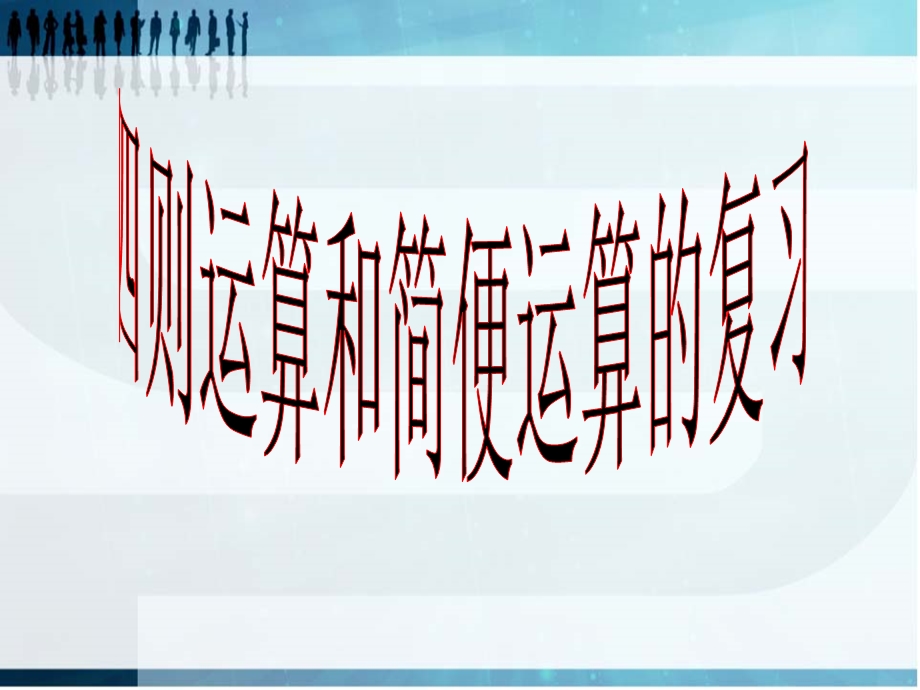 四则运算和简便运算的复习